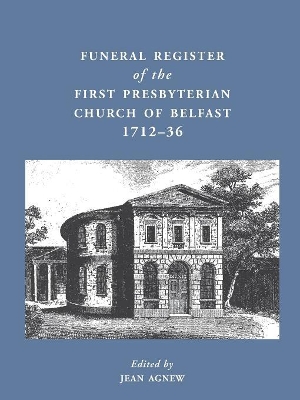 FUNERAL REGISTER
of the
FIRST PRESBYTERIAN
CHURCH OF BELFAST
1712–36

Edited by
JEAN AGNEW